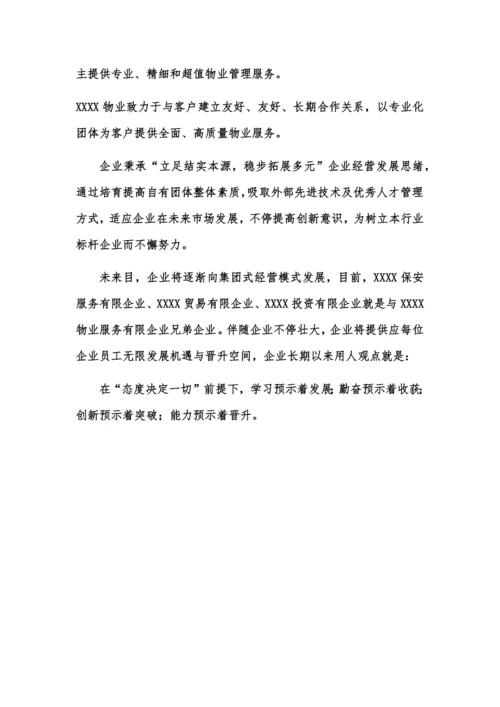 主提供专业、精细和超值物业管理服务。

XXXX 物业致力于与客户建立友好、友好、长期合作关系，以专业化团体为客户提供全面、高质量物业服务。

企业秉承“立足结实本源，稳步拓展多元”企业经营发展思绪，通过培育提高自有团体整体素质，吸取外部先进技术及优秀人才管理方式，适应企业在未来市场发展，不停提高创新意识，为树立本行业标杆企业而不懈努力。

未来目，企业将逐渐向集团式经营模式发展，目前，XXXX 保安服务有限企业、XXXX 贸易有限企业、XXXX 投资有限企业就是与 XXXX 物业服务有限企业兄弟企业。伴随企业不停壮大，企业将提供应每位企业员工无限发展机遇与晋升空间，企业长期以来用人观点就是：

在“态度决定一切”前提下，学习预示着发展；勤奋预示着收获；创新预示着突破；能力预示着晋升。